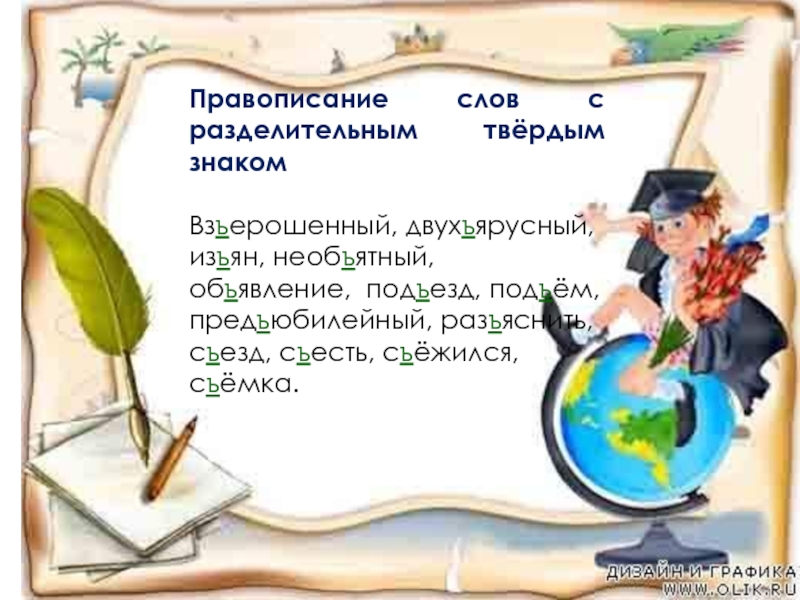 Правописание слов с разделительным твёрдым знаком

Взъерошенный, двухъярусный, изъян, необъятный, объявление, подъезд, подъём, предъюбилейный, разъяснить, съезд, съесть, съёжился, съёмка.

ДИЗАЙН И ГРАФИКА
WWW.OLIK.RU